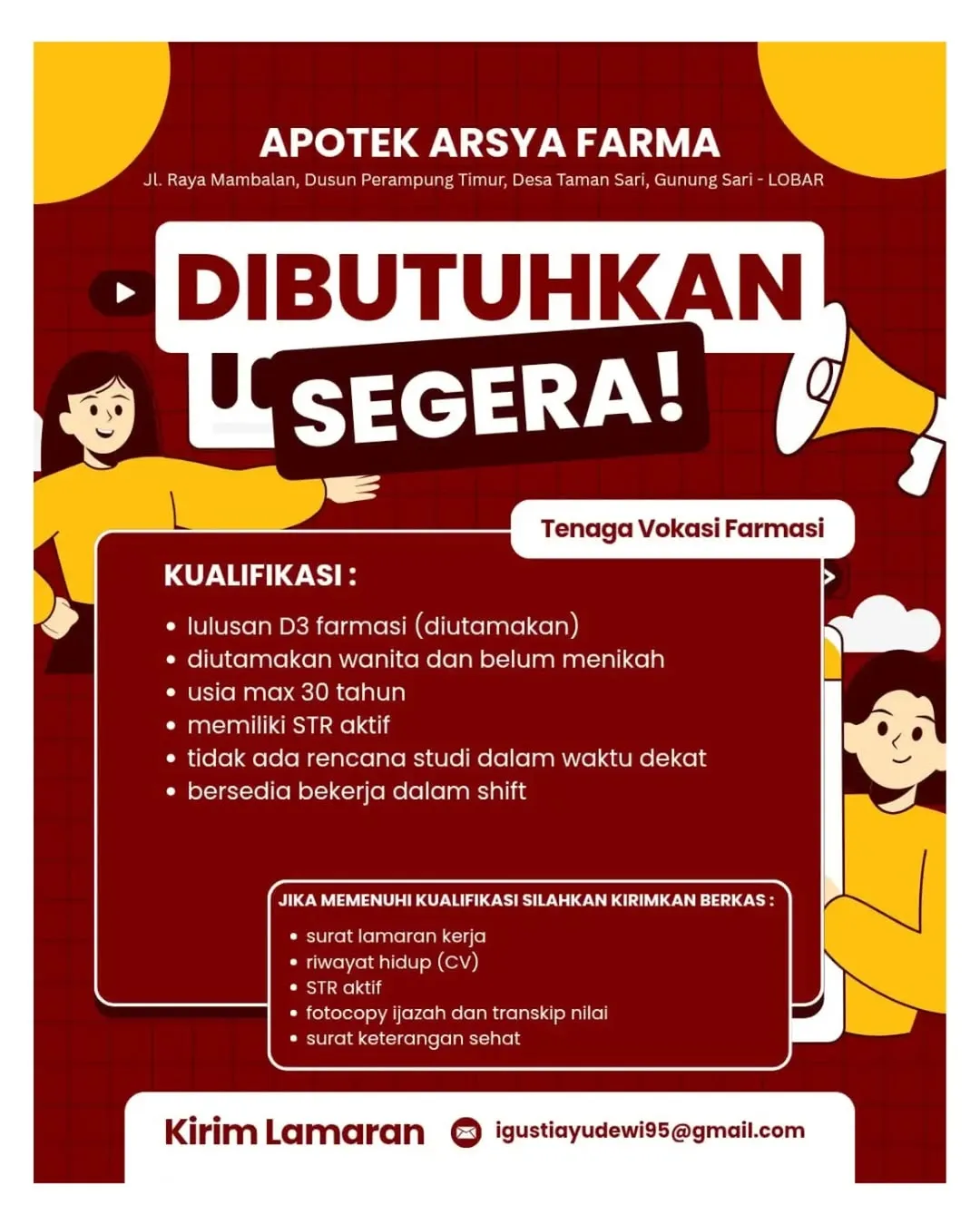 APOTEK ARSYA FARMA

Jl. Raya Mambalan, Dusun Perampung Timur, Desa Taman Sari, Gunung Sari - LOBAR

DIBUTUHKAN

SEGERA!

Tenaga Vokasi Farmasi

KUALIFIKASI :

• lulusan D3 farmasi (diutamakan)
• diutamakan wanita dan belum menikah
• usia max 30 tahun
• memiliki STR aktif
• tidak ada rencana studi dalam waktu dekat
• bersedia bekerja dalam shift

JIKA MEMENUHI KUALIFIKASI SILAHKAN KIRIMKAN BERKAS :

• surat lamaran kerja
• riwayat hidup (CV)
• STR aktif
• fotocopy ijazah dan transkip nilai
• surat keterangan sehat

Kirim Lamaran

igustiayudewi95@gmail.com